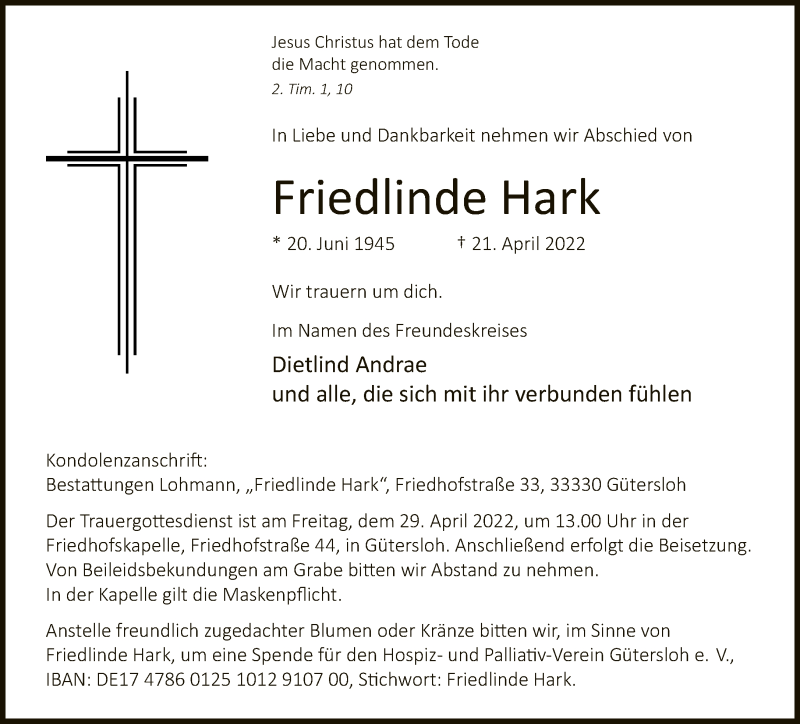 Jesus Christus hat dem Tode
die Macht genommen.
2. Tim. 1, 10

In Liebe und Dankbarkeit nehmen wir Abschied von

Friedlinde Hark

* 20. Juni 1945 † 21. April 2022

Wir trauern um dich.

Im Namen des Freundeskreises

Dietlind Andrae
und alle, die sich mit ihr verbunden fühlen

Kondolenzanschrift:
Bestattungen Lohmann, „Friedlinde Hark“, Friedhofstraße 33, 33330 Gütersloh

Der Trauergottesdienst ist am Freitag, dem 29. April 2022, um 13.00 Uhr in der Friedhofskapelle, Friedhofstraße 44, in Gütersloh. Anschließend erfolgt die Beisetzung. Von Beileidsbekundungen am Grabe bitten wir Abstand zu nehmen.
In der Kapelle gilt die Maskenpflicht.

Anstelle freundlich zugedachter Blumen oder Kränze bitten wir, im Sinne von Friedlinde Hark, um eine Spende für den Hospiz- und Palliativ-Verein Gütersloh e. V., IBAN: DE17 4786 0125 1012 9107 00, Stichwort: Friedlinde Hark.